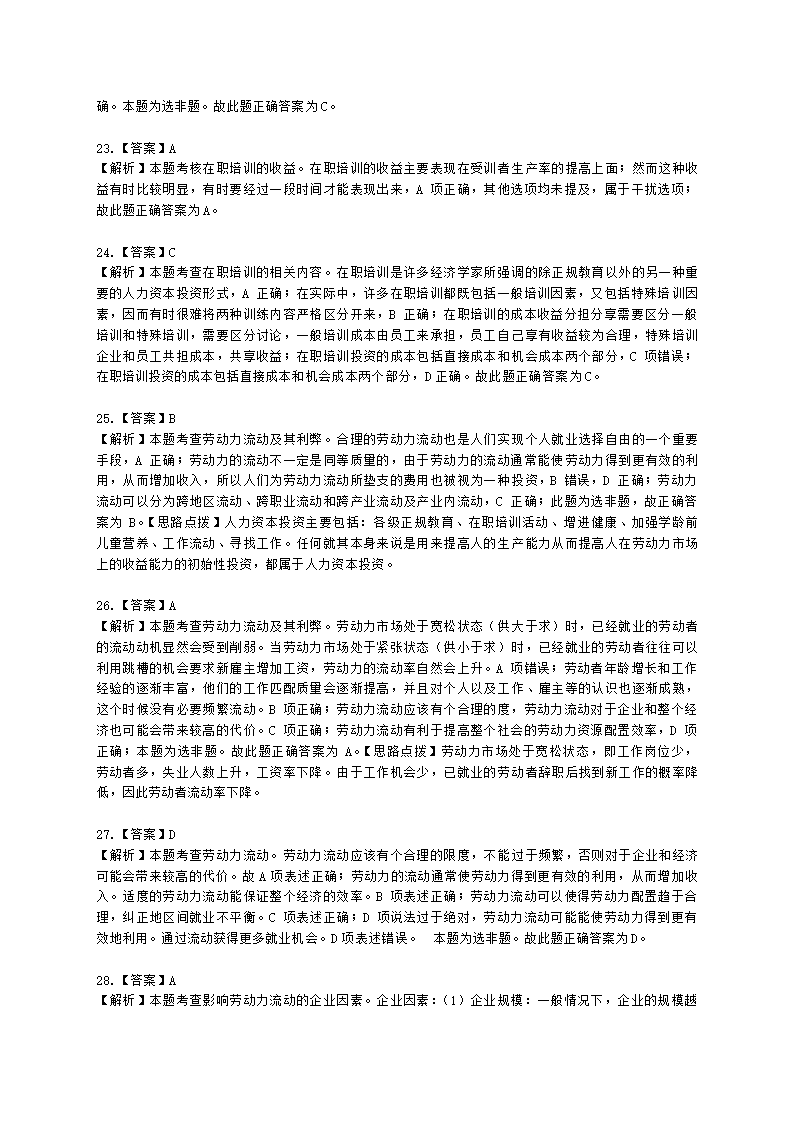 确。本题为选非题。故此题正确答案为C。

23.【答案】A
【解析】本题考核在职培训的收益。在职培训的收益主要表现在受训者生产率的提高上面；然而这种收益有时比较明显，有时要经过一段时间才能表现出来，A 项正确，其他选项均未提及，属于干扰选项；故此题正确答案为A。

24.【答案】C
【解析】本题考查在职培训的相关内容。在职培训是许多经济学家所强调的除正规教育以外的另一种重要的人力资本投资形式，A 正确；在实际中，许多在职培训都既包括一般培训因素，又包括特殊培训因素，因而有时很难将两种训练内容严格区分开来，B 正确；在职培训的成本收益分担分享需要区分一般培训和特殊培训，需要区分讨论，一般培训成本由员工来承担，员工自己享有收益较为合理，特殊培训企业和员工共担成本，共享收益；在职培训投资的成本包括直接成本和机会成本两个部分，C 项错误；在职培训投资的成本包括直接成本和机会成本两个部分，D 正确。故此题正确答案为C。

25.【答案】B
【解析】本题考查劳动力流动及其利弊。合理的劳动力流动也是人们实现个人就业选择自由的一个重要手段，A 正确；劳动力的流动不一定是同等质量的，由于劳动力的流动通常能使劳动力得到更有效的利用，从而增加收入，所以人们为劳动力流动所垫支的费用也被视为一种投资，B 错误，D 正确；劳动力流动可以分为跨地区流动、跨职业流动和跨产业流动及产业内流动，C 正确；此题为选非题，故正确答案为 B。【思路点拨】人力资本投资主要包括：各级正规教育、在职培训活动、增进健康、加强学龄前儿童营养、工作流动、寻找工作。任何就其本身来说是用来提高人的生产能力从而提高人在劳动力市场上的收益能力的初始性投资，都属于人力资本投资。

26.【答案】A
【解析】本题考查劳动力流动及其利弊。劳动力市场处于宽松状态（供大于求）时，已经就业的劳动者的流动动机显然会受到削弱。当劳动力市场处于紧张状态（供小于求）时，已经就业的劳动者往往可以利用跳槽的机会要求新雇主增加工资，劳动力的流动率自然会上升。A 项错误；劳动者年龄增长和工作经验的逐渐丰富，他们的工作匹配质量会逐渐提高，并且对个人以及工作、雇主等的认识也逐渐成熟，这个时候没有必要频繁流动。B 项正确；劳动力流动应该有个合理的度，劳动力流动对于企业和整个经济也可能会带来较高的代价。C 项正确；劳动力流动有利于提高整个社会的劳动力资源配置效率，D 项正确；本题为选非题。故此题正确答案为 A。【思路点拨】劳动力市场处于宽松状态，即工作岗位少，劳动者多，失业人数上升，工资率下降。由于工作机会少，已就业的劳动者辞职后找到新工作的概率降低，因此劳动者流动率下降。

27.【答案】D
【解析】本题考查劳动力流动。劳动力流动应该有个合理的限度，不能过于频繁，否则对于企业和经济可能会带来较高的代价。故 A 项表述正确；劳动力的流动通常使劳动力得到更有效的利用，从而增加收入。适度的劳动力流动能保证整个经济的效率。B 项表述正确；劳动力流动可以使得劳动力配置趋于合理，纠正地区间就业不平衡。C 项表述正确；D 项说法过于绝对，劳动力流动可能能使劳动力得到更有效地利用。通过流动获得更多就业机会。D 项表述错误。 本题为选非题。故此题正确答案为D。

28.【答案】A
【解析】本题考查影响劳动力流动的企业因素。企业因素：（1）企业规模：一般情况下，企业的规模越